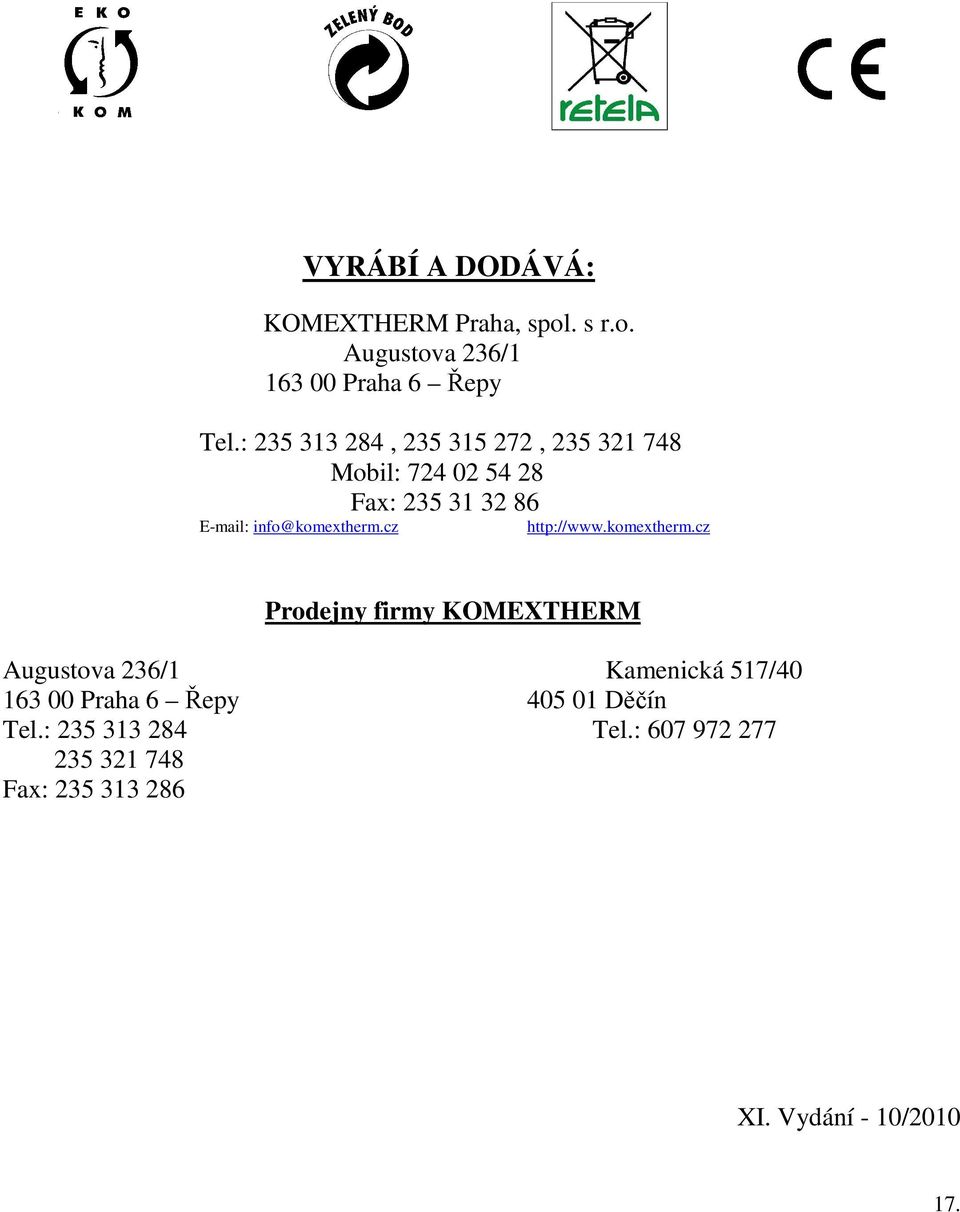 EKO KOM

ZELENÝ BOD

retela

CE

VYRÁBÍ A DODÁVÁ:

KOMEXTHERM Praha, spol. s r.o.
Augustova 236/1
163 00 Praha 6 – Řepy

Tel.: 235 313 284 , 235 315 272 , 235 321 748
Mobil: 724 02 54 28
Fax: 235 31 32 86
E-mail: info@komextherm.cz http://www.komextherm.cz

Prodejny firmy KOMEXTHERM

Augustova 236/1
163 00 Praha 6 – Řepy
Tel.: 235 313 284
235 321 748
Fax: 235 313 286

Kamenická 517/40
405 01 Děčín
Tel.: 607 972 277

XI. Vydání - 10/2010

17.